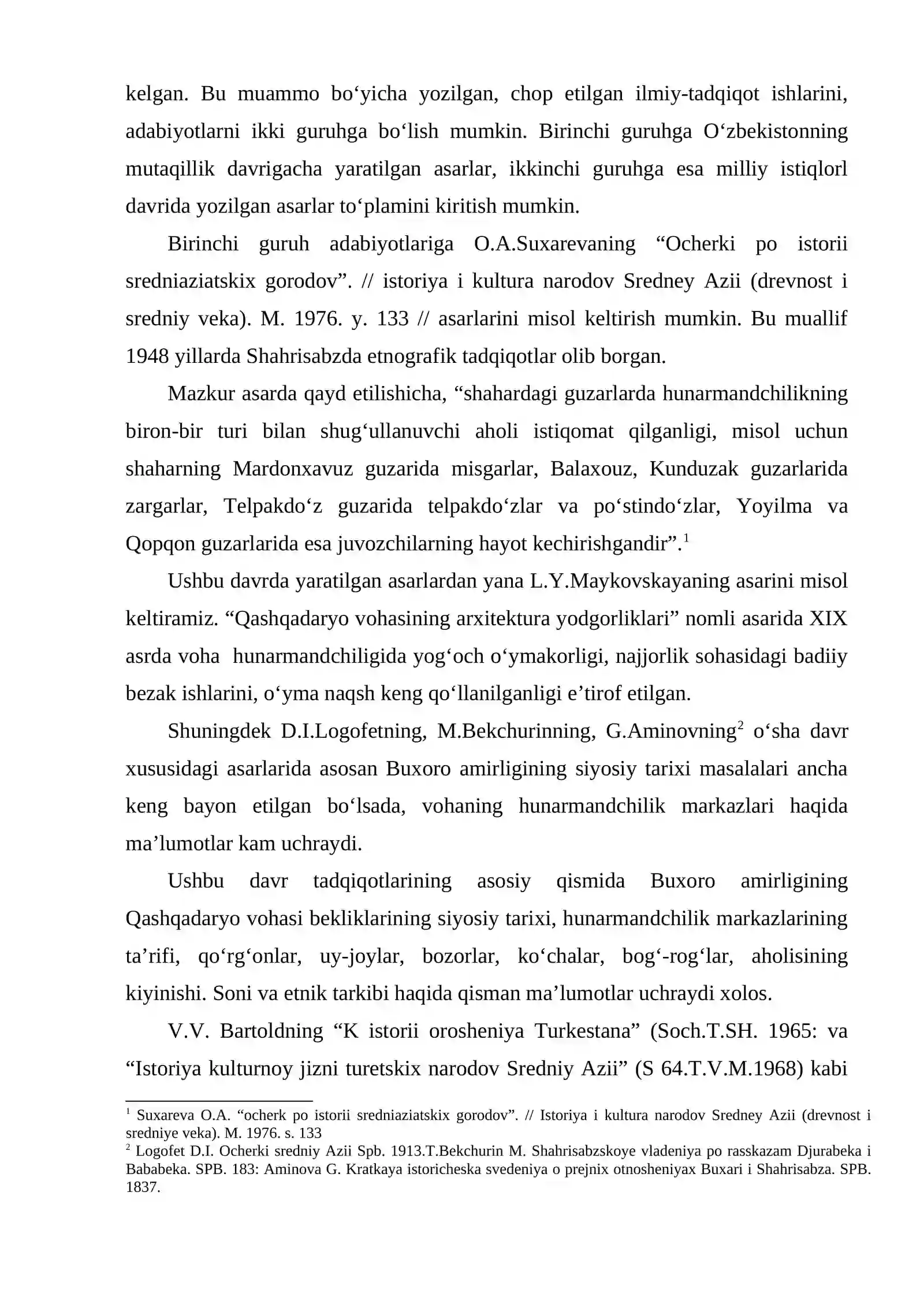 kelgan. Bu muammo bo'yicha yozilgan, chop etilgan ilmiy-tadqiqot ishlarini, adabiyotlarni ikki guruhga bo'lish mumkin. Birinchi guruhga O'zbekistonning mutaqillik davrigacha yaratilgan asarlar, ikkinchi guruhga esa milliy istiqlorl davrida yozilgan asarlar to'plamini kiritish mumkin.

Birinchi guruh adabiyotlariga O.A.Suxarevaning "Ocherki po istorii sredniaziatskix gorodov". // istoriya i kultura narodov Sredney Azii (drevnost i sredniy veka). M. 1976. y. 133 // asarlarini misol keltirish mumkin. Bu muallif 1948 yillarda Shahrisabzda etnografik tadqiqotlar olib borgan.

Mazkur asarda qayd etilishicha, "shahardagi guzarlarda hunarmandchilikning biron-bir turi bilan shug'ullanuvchi aholi istiqomat qilganligi, misol uchun shaharning Mardonxavuz guzarida misgarlar, Balaxouz, Kunduzak guzarlarida zargarlar, Telpakdo'z guzarida telpakdo'zlar va po'stindo'zlar, Yoyilma va Qopqon guzarlarida esa juvozchilarning hayot kechirishgandir".$^{1}$

Ushbu davrda yaratilgan asarlardan yana L.Y.Maykovskayaning asarini misol keltiramiz. "Qashqadaryo vohasining arxitektura yodgorliklari" nomli asarida XIX asrda voha hunarmandchiligida yog'och o'ymakorligi, najjorlik sohasidagi badiiy bezak ishlarini, o'yma naqsh keng qo'llanilganligi e'tirof etilgan.

Shuningdek D.I.Logofetning, M.Bekchurinning, G.Aminovning$^{2}$ o'sha davr xususidagi asarlarida asosan Buxoro amirligining siyosiy tarixi masalalari ancha keng bayon etilgan bo'lsada, vohaning hunarmandchilik markazlari haqida ma'lumotlar kam uchraydi.

Ushbu davr tadqiqotlarining asosiy qismida Buxoro amirligining Qashqadaryo vohasi bekliklarining siyosiy tarixi, hunarmandchilik markazlarining ta'rifi, qo'rg'onlar, uy-joylar, bozorlar, ko'chalar, bog'-rog'lar, aholisining kiyinishi. Soni va etnik tarkibi haqida qisman ma'lumotlar uchraydi xolos.

V.V. Bartoldning "K istorii orosheniya Turkestana" (Soch.T.SH. 1965: va "Istoriya kulturnoy jizni turetskix narodov Sredniy Azii" (S 64.T.V.M.1968) kabi

$^{1}$ Suxareva O.A. "ocherk po istorii sredniaziatskix gorodov". // Istoriya i kultura narodov Sredney Azii (drevnost i sredniye veka). M. 1976. s. 133
$^{2}$ Logofet D.I. Ocherki sredniy Azii Spb. 1913.T.Bekchurin M. Shahrisabzskoye vladeniya po rasskazam Djurabeka i Bababeka. SPB. 183: Aminova G. Kratkaya istoricheska svedeniya o prejnix otnosheniyax Buxari i Shahrisabza. SPB. 1837.